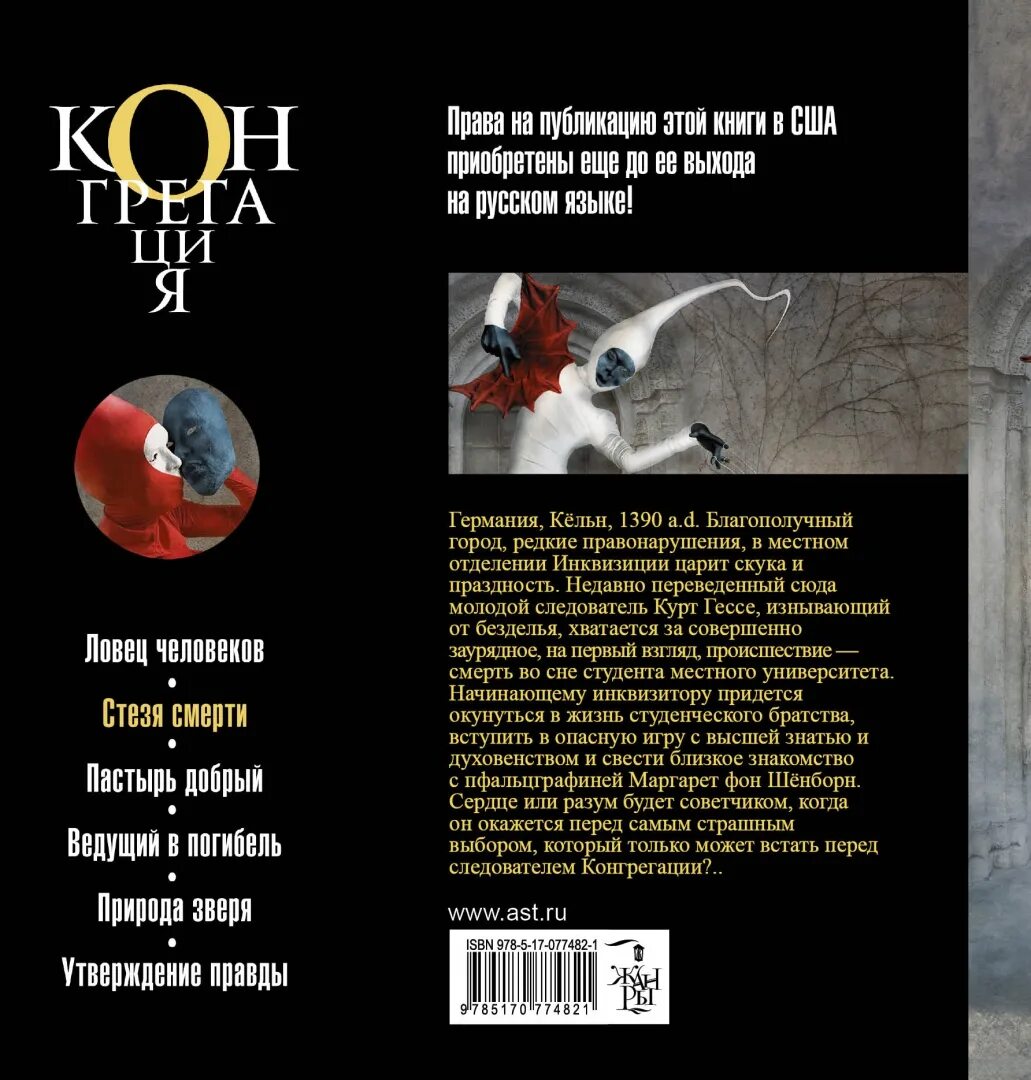 КОН
ГРЕГА
ЦИ
Я

Ловец человеков
•
Стезя смерти
•
Пастырь добрый
•
Ведущий в погибель
•
Природа зверя
•
Утверждение правды

Права на публикацию этой книги в США приобретены еще до ее выхода на русском языке!

Германия, Кёльн, 1390 a.d. Благополучный город, редкие правонарушения, в местном отделении Инквизиции царит скука и праздность. Недавно переведенный сюда молодой следователь Курт Гессе, изнывающий от безделья, хватается за совершенно заурядное, на первый взгляд, происшествие — смерть во сне студента местного университета. Начинающему инквизитору придется окунуться в жизнь студенческого братства, вступить в опасную игру с высшей знатью и духовенством и свести близкое знакомство с пфальцграфиней Маргарет фон Шёнборн. Сердце или разум будет советчиком, когда он окажется перед самым страшным выбором, который только может встать перед следователем Конгрегации?..

www.ast.ru

ISBN 978-5-17-077482-1
9 785170 774821

ЖАН
РЫ